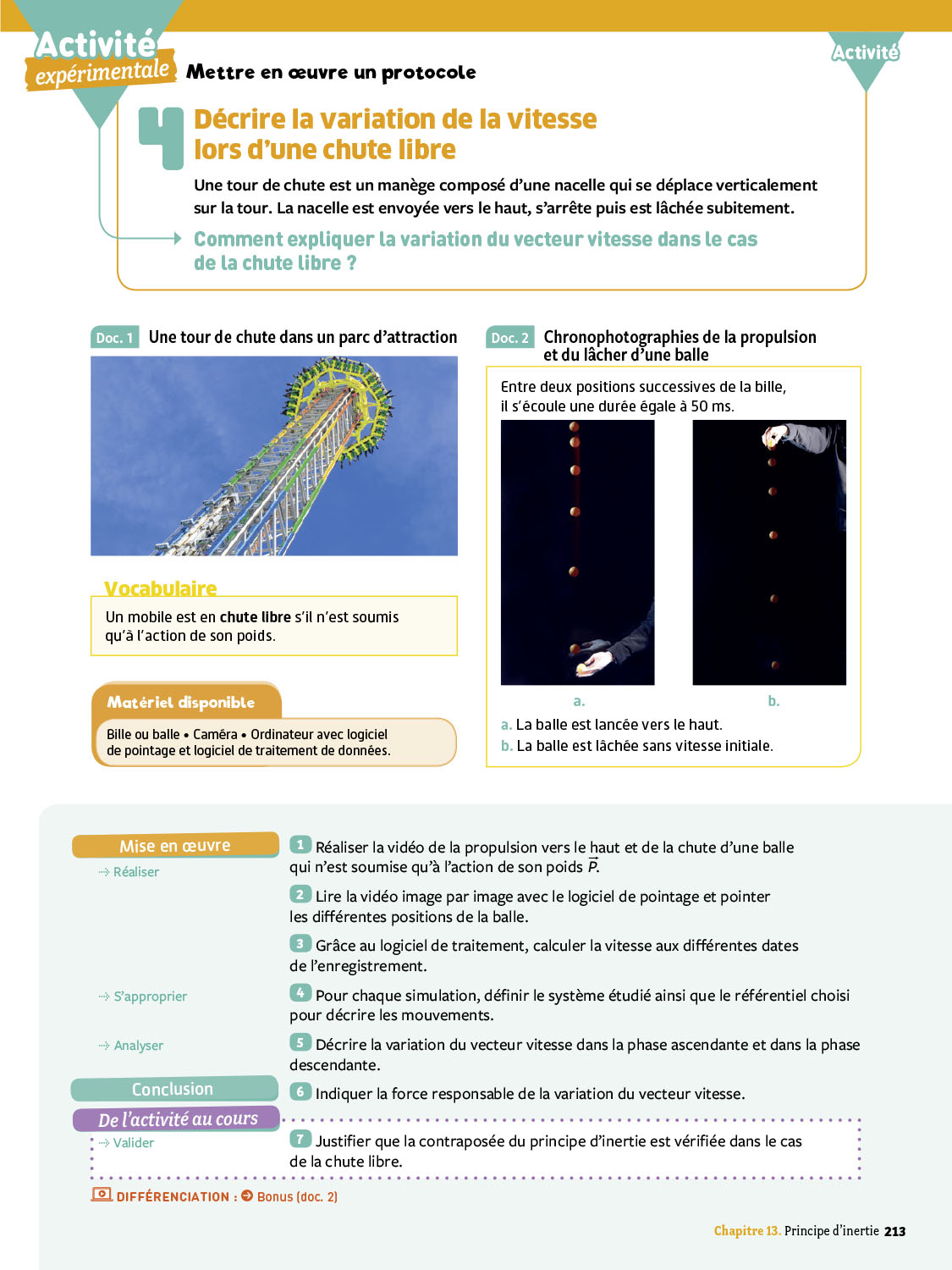 Activité expérimentale

Mettre en œuvre un protocole

Activité

4 Décrire la variation de la vitesse lors d'une chute libre

Une tour de chute est un manège composé d'une nacelle qui se déplace verticalement sur la tour. La nacelle est envoyée vers le haut, s'arrête puis est lâchée subitement.

Comment expliquer la variation du vecteur vitesse dans le cas de la chute libre ?

Doc. 1 Une tour de chute dans un parc d'attraction

Vocabulaire

Un mobile est en chute libre s'il n'est soumis qu'à l'action de son poids.

Matériel disponible

Bille ou balle • Caméra • Ordinateur avec logiciel de pointage et logiciel de traitement de données.

Doc. 2 Chronophotographies de la propulsion et du lâcher d'une balle

Entre deux positions successives de la bille, il s'écoule une durée égale à 50 ms.

a.

b.

a. La balle est lancée vers le haut.
b. La balle est lâchée sans vitesse initiale.

Mise en œuvre

Réaliser

1 Réaliser la vidéo de la propulsion vers le haut et de la chute d'une balle qui n'est soumise qu'à l'action de son poids $\vec{P}$.

2 Lire la vidéo image par image avec le logiciel de pointage et pointer les différentes positions de la balle.

3 Grâce au logiciel de traitement, calculer la vitesse aux différentes dates de l'enregistrement.

S'approprier

4 Pour chaque simulation, définir le système étudié ainsi que le référentiel choisi pour décrire les mouvements.

Analyser

5 Décrire la variation du vecteur vitesse dans la phase ascendante et dans la phase descendante.

Conclusion

6 Indiquer la force responsable de la variation du vecteur vitesse.

De l'activité au cours

Valider

7 Justifier que la contraposée du principe d'inertie est vérifiée dans le cas de la chute libre.

DIFFÉRENCIATION : Bonus (doc. 2)

Chapitre 13. Principe d'inertie 213